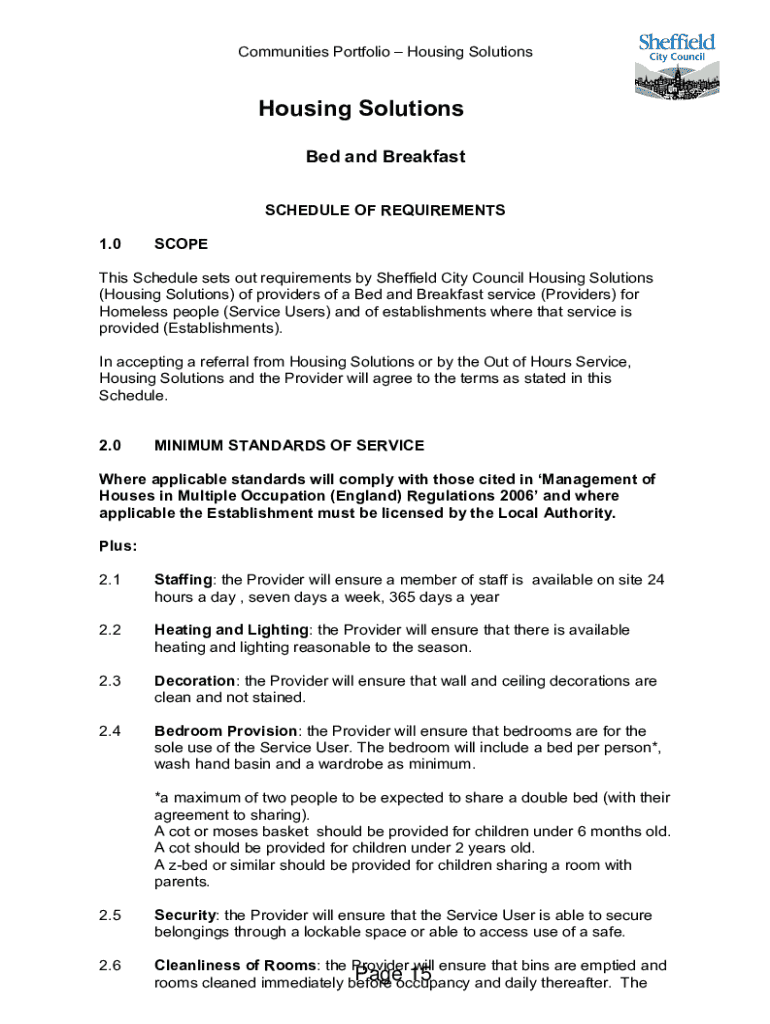 Communities Portfolio – Housing Solutions

Sheffield
City Council

Housing Solutions

Bed and Breakfast

SCHEDULE OF REQUIREMENTS

1.0 SCOPE

This Schedule sets out requirements by Sheffield City Council Housing Solutions (Housing Solutions) of providers of a Bed and Breakfast service (Providers) for Homeless people (Service Users) and of establishments where that service is provided (Establishments).

In accepting a referral from Housing Solutions or by the Out of Hours Service, Housing Solutions and the Provider will agree to the terms as stated in this Schedule.

2.0 MINIMUM STANDARDS OF SERVICE

Where applicable standards will comply with those cited in 'Management of Houses in Multiple Occupation (England) Regulations 2006' and where applicable the Establishment must be licensed by the Local Authority.

Plus:

2.1 Staffing: the Provider will ensure a member of staff is available on site 24 hours a day , seven days a week, 365 days a year

2.2 Heating and Lighting: the Provider will ensure that there is available heating and lighting reasonable to the season.

2.3 Decoration: the Provider will ensure that wall and ceiling decorations are clean and not stained.

2.4 Bedroom Provision: the Provider will ensure that bedrooms are for the sole use of the Service User. The bedroom will include a bed per person*, wash hand basin and a wardrobe as minimum.

*a maximum of two people to be expected to share a double bed (with their agreement to sharing).
A cot or moses basket should be provided for children under 6 months old.
A cot should be provided for children under 2 years old.
A z-bed or similar should be provided for children sharing a room with parents.

2.5 Security: the Provider will ensure that the Service User is able to secure belongings through a lockable space or able to access use of a safe.

2.6 Cleanliness of Rooms: the Provider will ensure that bins are emptied and rooms cleaned immediately before occupancy and daily thereafter. The

Page 15